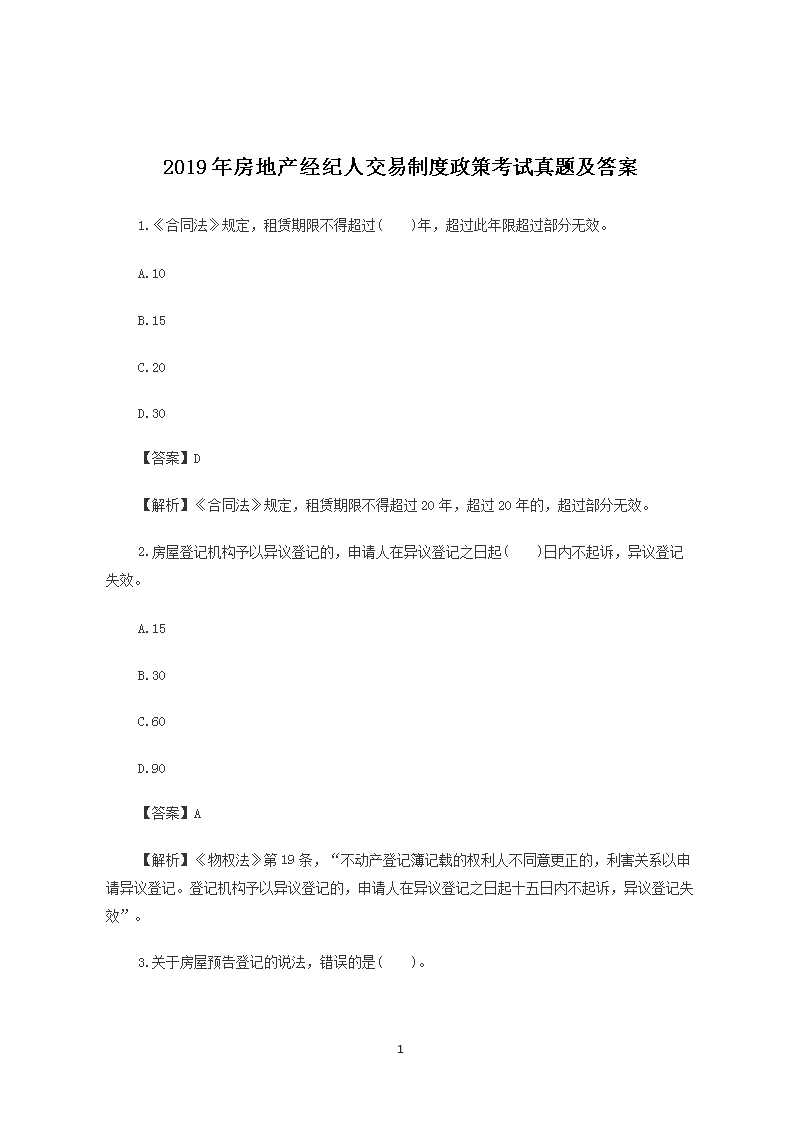 2019年房地产经纪人交易制度政策考试真题及答案

1.《合同法》规定，租赁期限不得超过(　)年，超过此年限超过部分无效。

A.10

B.15

C.20

D.30

【答案】D

【解析】《合同法》规定，租赁期限不得超过20年，超过20年的，超过部分无效。

2.房屋登记机构予以异议登记的，申请人在异议登记之日起(　)日内不起诉，异议登记失效。

A.15

B.30

C.60

D.90

【答案】A

【解析】《物权法》第19条，“不动产登记簿记载的权利人不同意更正的，利害关系以申请异议登记。登记机构予以异议登记的，申请人在异议登记之日起十五日内不起诉，异议登记失效”。

3.关于房屋预告登记的说法，错误的是(　)。

1